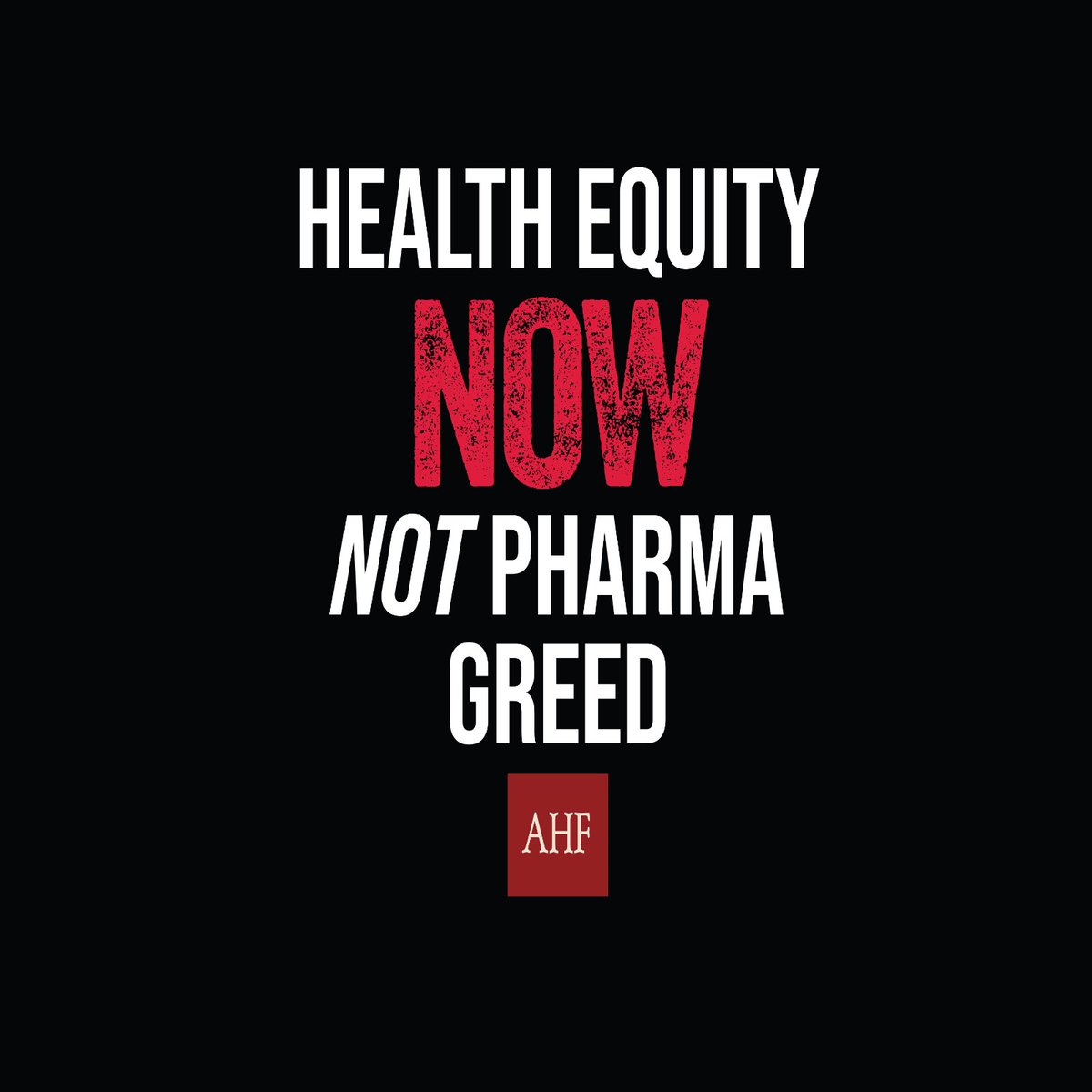 HEALTH EQUITY
NOW
NOT PHARMA
GREED

AHF